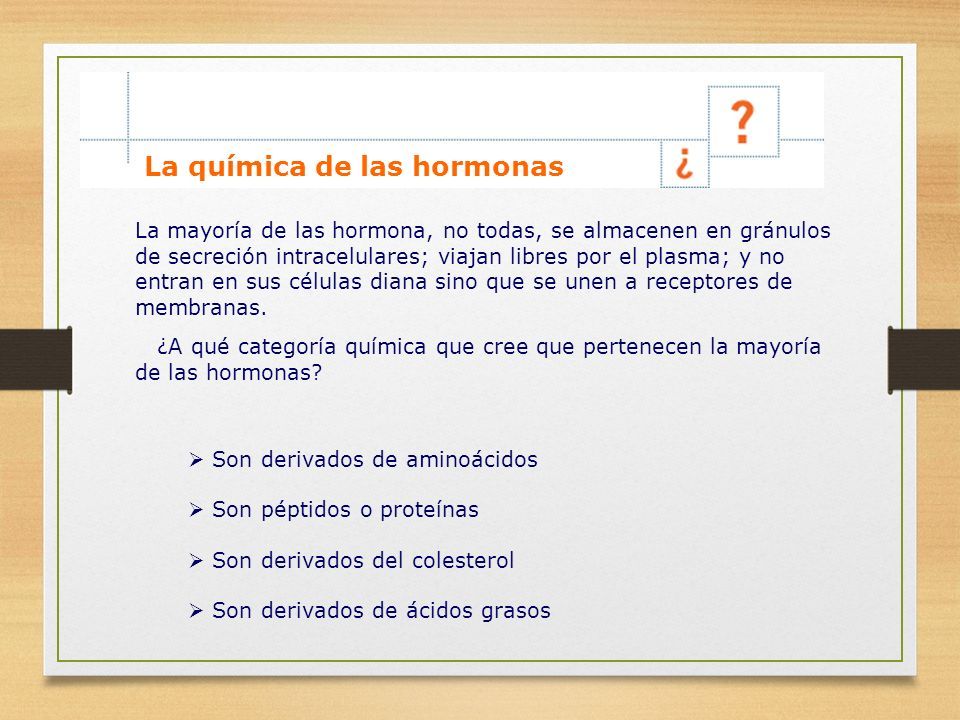 La química de las hormonas

¿ ?

La mayoría de las hormona, no todas, se almacenen en gránulos de secreción intracelulares; viajan libres por el plasma; y no entran en sus células diana sino que se unen a receptores de membranas.

¿A qué categoría química que cree que pertenecen la mayoría de las hormonas?

➢ Son derivados de aminoácidos

➢ Son péptidos o proteínas

➢ Son derivados del colesterol

➢ Son derivados de ácidos grasos